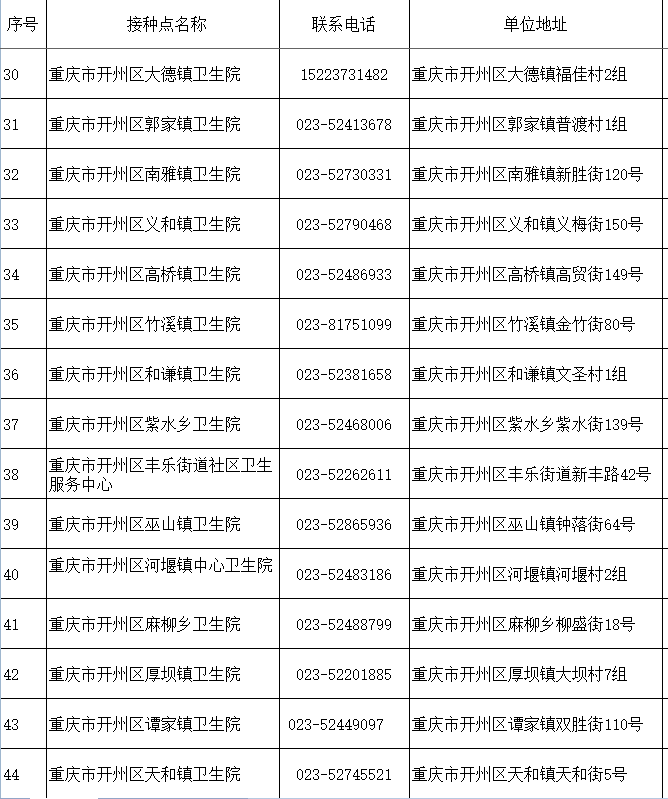 | 序号 | 接种点名称 | 联系电话 | 单位地址 |
|---|---|---|---|
| 30 | 重庆市开州区大德镇卫生院 | 15223731482 | 重庆市开州区大德镇福佳村2组 |
| 31 | 重庆市开州区郭家镇卫生院 | 023-52413678 | 重庆市开州区郭家镇普渡村1组 |
| 32 | 重庆市开州区南雅镇卫生院 | 023-52730331 | 重庆市开州区南雅镇新胜街120号 |
| 33 | 重庆市开州区义和镇卫生院 | 023-52790468 | 重庆市开州区义和镇义梅街150号 |
| 34 | 重庆市开州区高桥镇卫生院 | 023-52486933 | 重庆市开州区高桥镇高贸街149号 |
| 35 | 重庆市开州区竹溪镇卫生院 | 023-81751099 | 重庆市开州区竹溪镇金竹街80号 |
| 36 | 重庆市开州区和谦镇卫生院 | 023-52381658 | 重庆市开州区和谦镇文圣村1组 |
| 37 | 重庆市开州区紫水乡卫生院 | 023-52468006 | 重庆市开州区紫水乡紫水街139号 |
| 38 | 重庆市开州区丰乐街道社区卫生服务中心 | 023-52262611 | 重庆市开州区丰乐街道新丰路42号 |
| 39 | 重庆市开州区巫山镇卫生院 | 023-52865936 | 重庆市开州区巫山镇钟落街64号 |
| 40 | 重庆市开州区河堰镇中心卫生院 | 023-52483186 | 重庆市开州区河堰镇河堰村2组 |
| 41 | 重庆市开州区麻柳乡卫生院 | 023-52488799 | 重庆市开州区麻柳乡柳盛街18号 |
| 42 | 重庆市开州区厚坝镇卫生院 | 023-52201885 | 重庆市开州区厚坝镇大坝村7组 |
| 43 | 重庆市开州区谭家镇卫生院 | 023-52449097 | 重庆市开州区谭家镇双胜街110号 |
| 44 | 重庆市开州区天和镇卫生院 | 023-52745521 | 重庆市开州区天和镇天和街5号 |